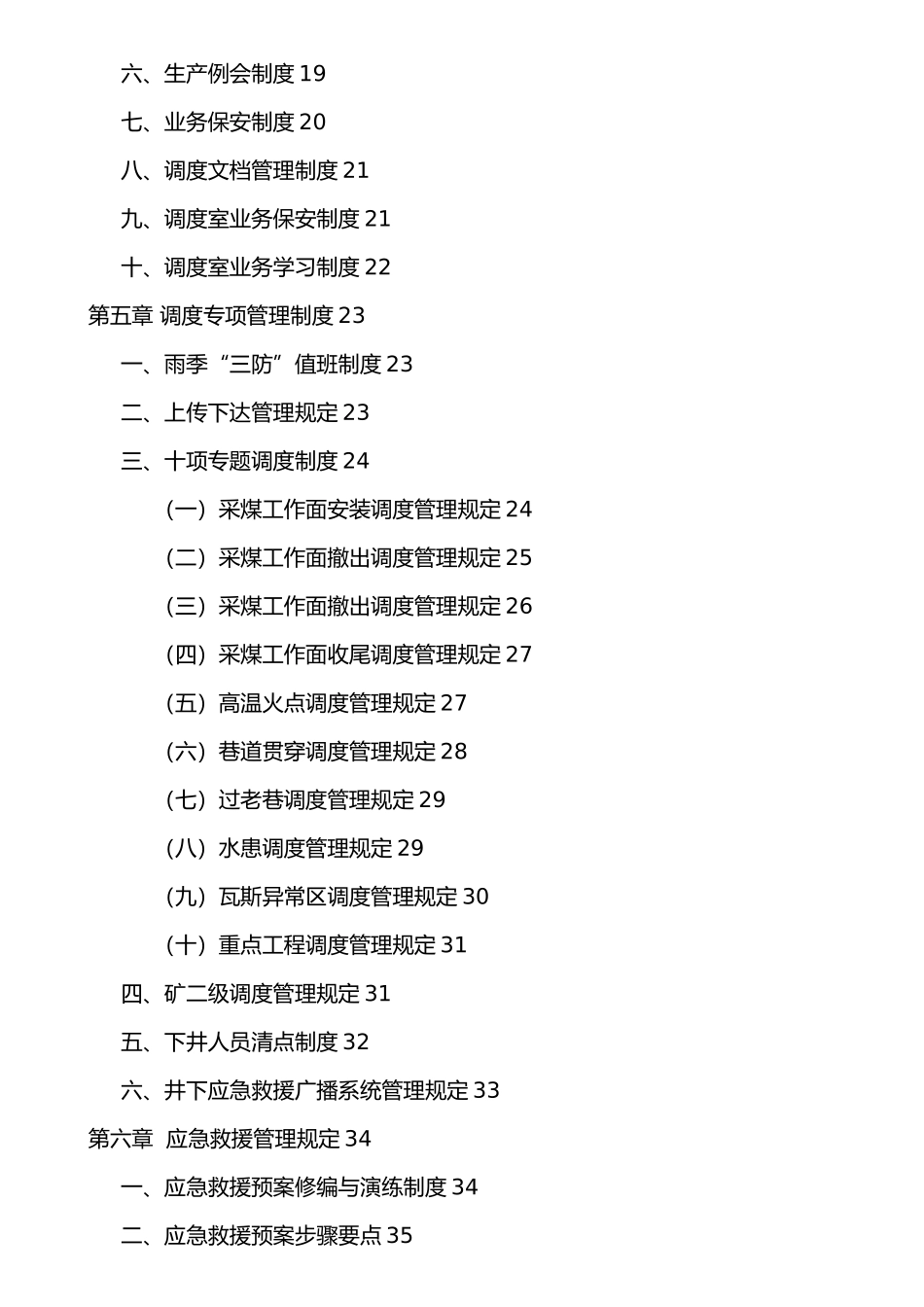 六、生产例会制度 19

七、业务保安制度 20

八、调度文档管理制度 21

九、调度室业务保安制度 21

十、调度室业务学习制度 22

第五章 调度专项管理制度 23

一、雨季“三防”值班制度 23

二、上传下达管理规定 23

三、十项专题调度制度 24

（一）采煤工作面安装调度管理规定 24

（二）采煤工作面撤出调度管理规定 25

（三）采煤工作面撤出调度管理规定 26

（四）采煤工作面收尾调度管理规定 27

（五）高温火点调度管理规定 27

（六）巷道贯穿调度管理规定 28

（七）过老巷调度管理规定 29

（八）水患调度管理规定 29

（九）瓦斯异常区调度管理规定 30

（十）重点工程调度管理规定 31

四、矿二级调度管理规定 31

五、下井人员清点制度 32

六、井下应急救援广播系统管理规定 33

第六章 应急救援管理规定 34

一、应急救援预案修编与演练制度 34

二、应急救援预案步骤要点 35